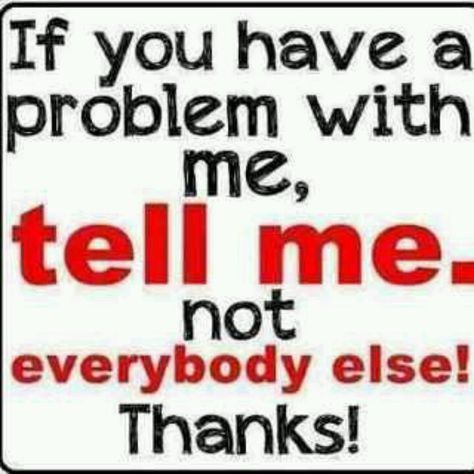 If you have a problem with me,
tell me.
not
everybody else!
Thanks!